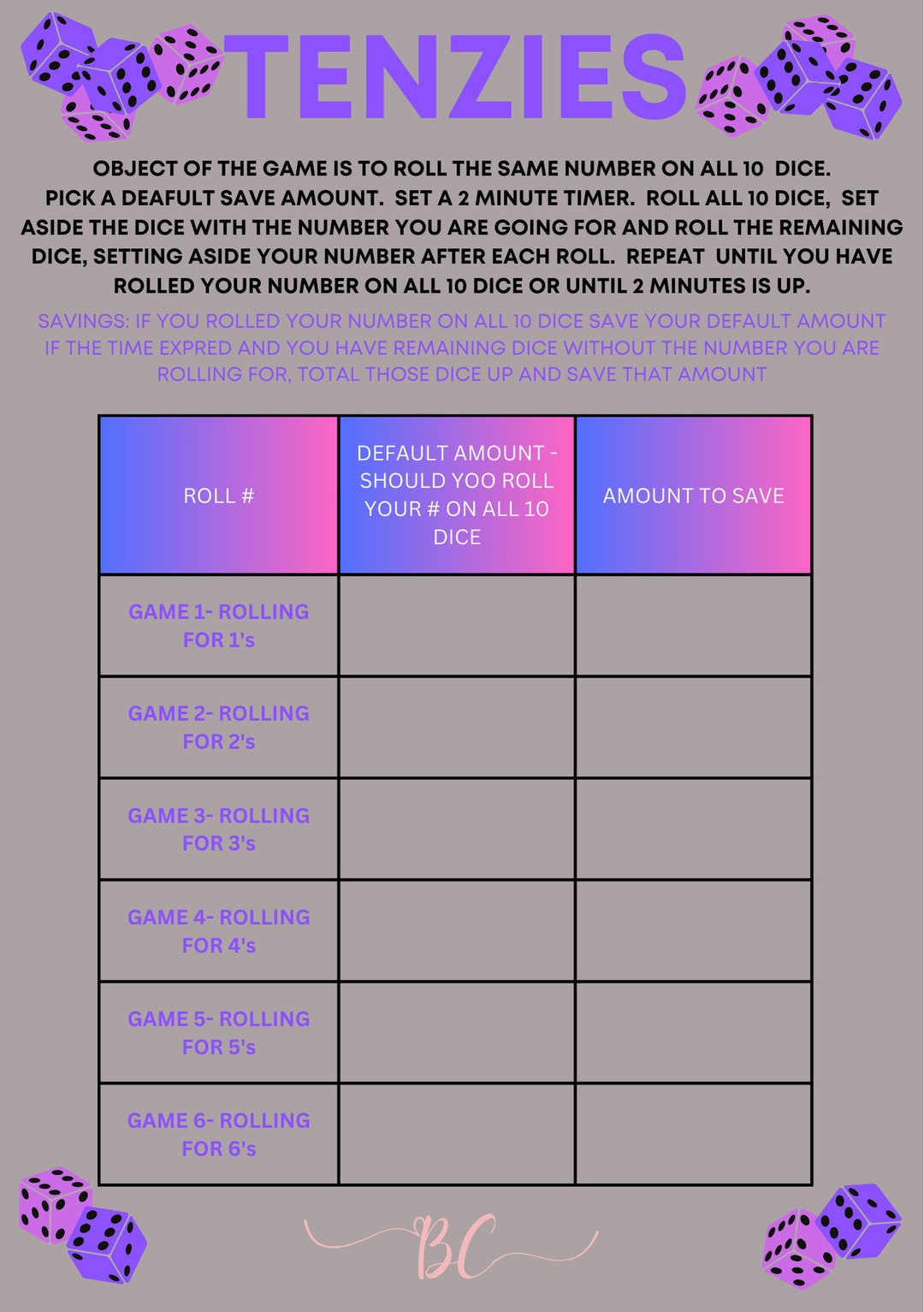 TENZIES

OBJECT OF THE GAME IS TO ROLL THE SAME NUMBER ON ALL 10 DICE. PICK A DEAFULT SAVE AMOUNT. SET A 2 MINUTE TIMER. ROLL ALL 10 DICE, SET ASIDE THE DICE WITH THE NUMBER YOU ARE GOING FOR AND ROLL THE REMAINING DICE, SETTING ASIDE YOUR NUMBER AFTER EACH ROLL. REPEAT UNTIL YOU HAVE ROLLED YOUR NUMBER ON ALL 10 DICE OR UNTIL 2 MINUTES IS UP.

SAVINGS: IF YOU ROLLED YOUR NUMBER ON ALL 10 DICE SAVE YOUR DEFAULT AMOUNT IF THE TIME EXPRED AND YOU HAVE REMAINING DICE WITHOUT THE NUMBER YOU ARE ROLLING FOR, TOTAL THOSE DICE UP AND SAVE THAT AMOUNT

| ROLL # | DEFAULT AMOUNT - SHOULD YOO ROLL YOUR # ON ALL 10 DICE | AMOUNT TO SAVE |
|---|---|---|
| GAME 1- ROLLING FOR 1's | | |
| GAME 2- ROLLING FOR 2's | | |
| GAME 3- ROLLING FOR 3's | | |
| GAME 4- ROLLING FOR 4's | | |
| GAME 5- ROLLING FOR 5's | | |
| GAME 6- ROLLING FOR 6's | | |

BC